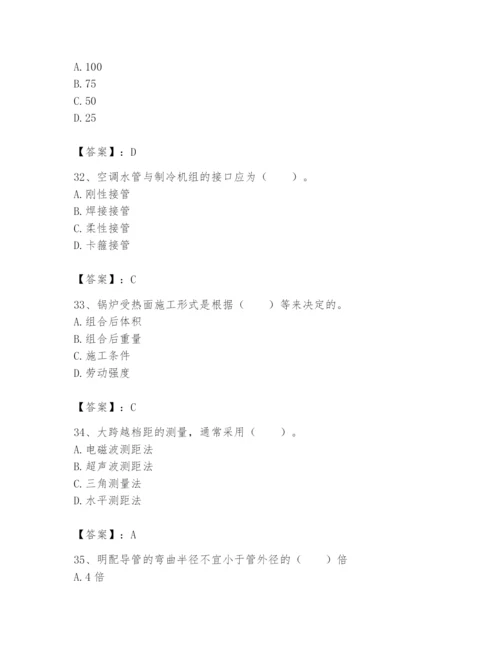 A. 100
B. 75
C. 50
D. 25

【答案】：D

32、空调水管与制冷机组的接口应为（　　）。
A. 刚性接管
B. 焊接接管
C. 柔性接管
D. 卡箍接管

【答案】：C

33、锅炉受热面施工形式是根据（　　）等来决定的。
A. 组合后体积
B. 组合后重量
C. 施工条件
D. 劳动强度

【答案】：C

34、大跨越档距的测量，通常采用（　　）。
A. 电磁波测距法
B. 超声波测距法
C. 三角测量法
D. 水平测距法

【答案】：A

35、明配导管的弯曲半径不宜小于管外径的（　　）倍
A. 4 倍